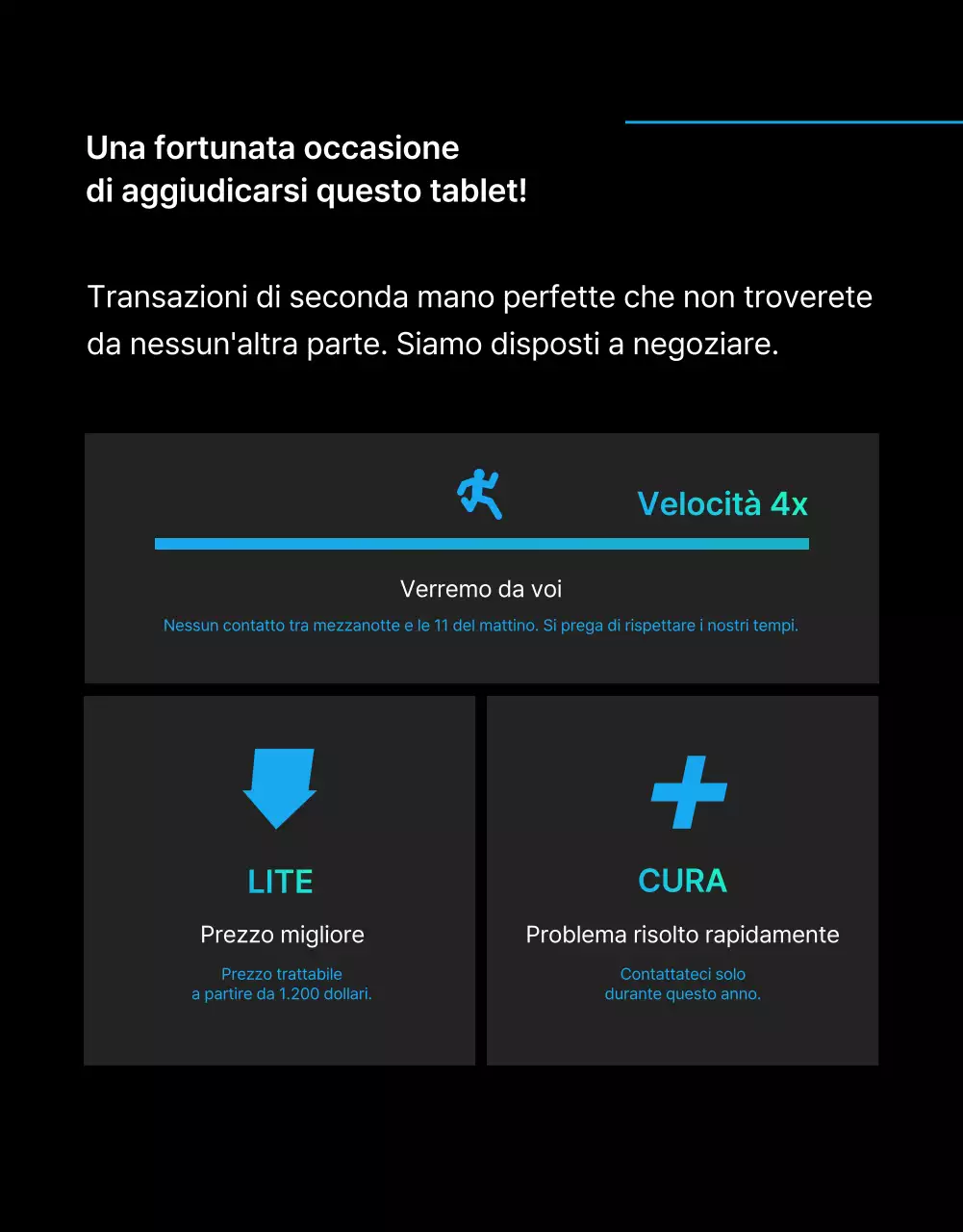 Una fortunata occasione
di aggiudicarsi questo tablet!

Transazioni di seconda mano perfette che non troverete da nessun'altra parte. Siamo disposti a negoziare.

Velocità 4x

Verremo da voi

Nessun contatto tra mezzanotte e le 11 del mattino. Si prega di rispettare i nostri tempi.

LITE

Prezzo migliore

Prezzo trattabile
a partire da 1.200 dollari.

CURA

Problema risolto rapidamente

Contattateci solo
durante questo anno.